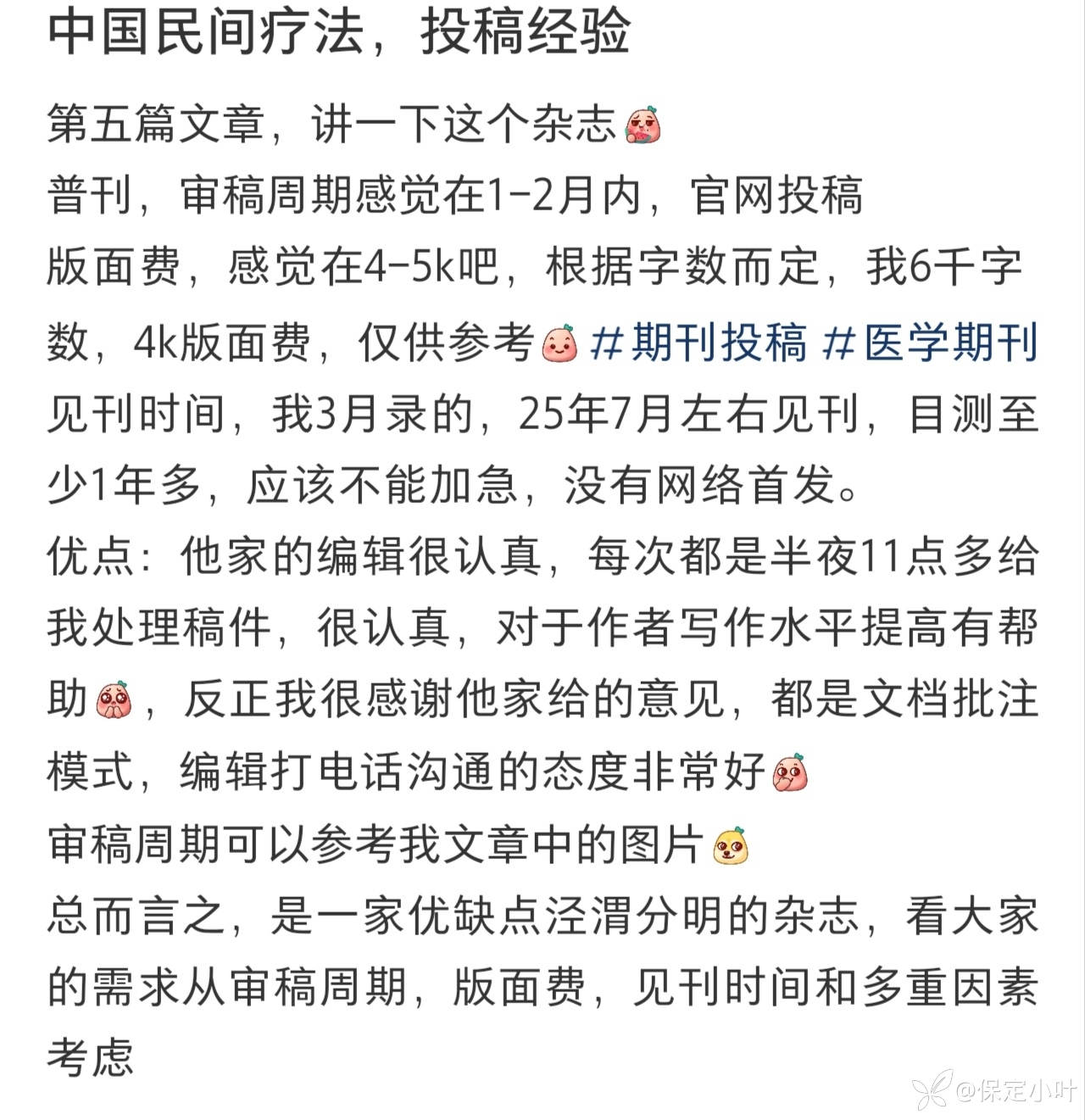 中国民间疗法，投稿经验

第五篇文章，讲一下这个杂志
普刊，审稿周期感觉在1-2月内，官网投稿
版面费，感觉在4-5k吧，根据字数而定，我6千字数，4k版面费，仅供参考 #期刊投稿 #医学期刊
见刊时间，我3月录的，25年7月左右见刊，目测至少1年多，应该不能加急，没有网络首发。
优点：他家的编辑很认真，每次都是半夜11点多给我处理稿件，很认真，对于作者写作水平提高有帮助，反正我很感谢他家给的意见，都是文档批注模式，编辑打电话沟通的态度非常好
审稿周期可以参考我文章中的图片
总而言之，是一家优缺点泾渭分明的杂志，看大家的需求从审稿周期，版面费，见刊时间和多重因素考虑

@保定小叶